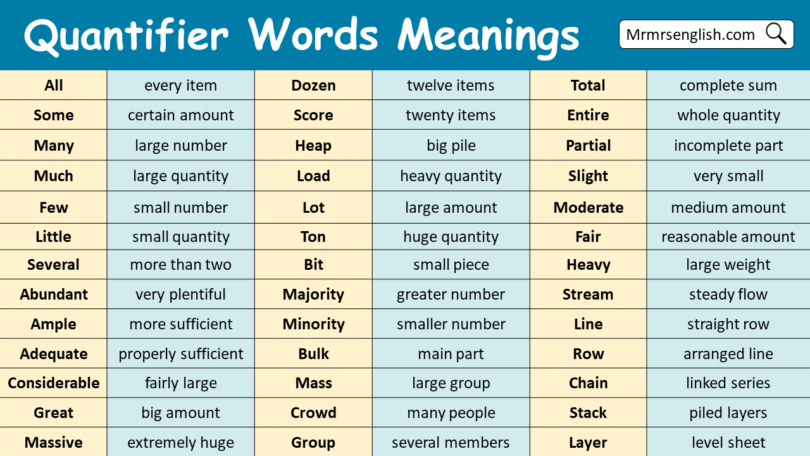 Quantifier Words Meanings

Mrmrsenglish.com

| All | every item | Dozen | twelve items | Total | complete sum |
|---|---|---|---|---|---|
| Some | certain amount | Score | twenty items | Entire | whole quantity |
| Many | large number | Heap | big pile | Partial | incomplete part |
| Much | large quantity | Load | heavy quantity | Slight | very small |
| Few | small number | Lot | large amount | Moderate | medium amount |
| Little | small quantity | Ton | huge quantity | Fair | reasonable amount |
| Several | more than two | Bit | small piece | Heavy | large weight |
| Abundant | very plentiful | Majority | greater number | Stream | steady flow |
| Ample | more sufficient | Minority | smaller number | Line | straight row |
| Adequate | properly sufficient | Bulk | main part | Row | arranged line |
| Considerable | fairly large | Mass | large group | Chain | linked series |
| Great | big amount | Crowd | many people | Stack | piled layers |
| Massive | extremely huge | Group | several members | Layer | level sheet |